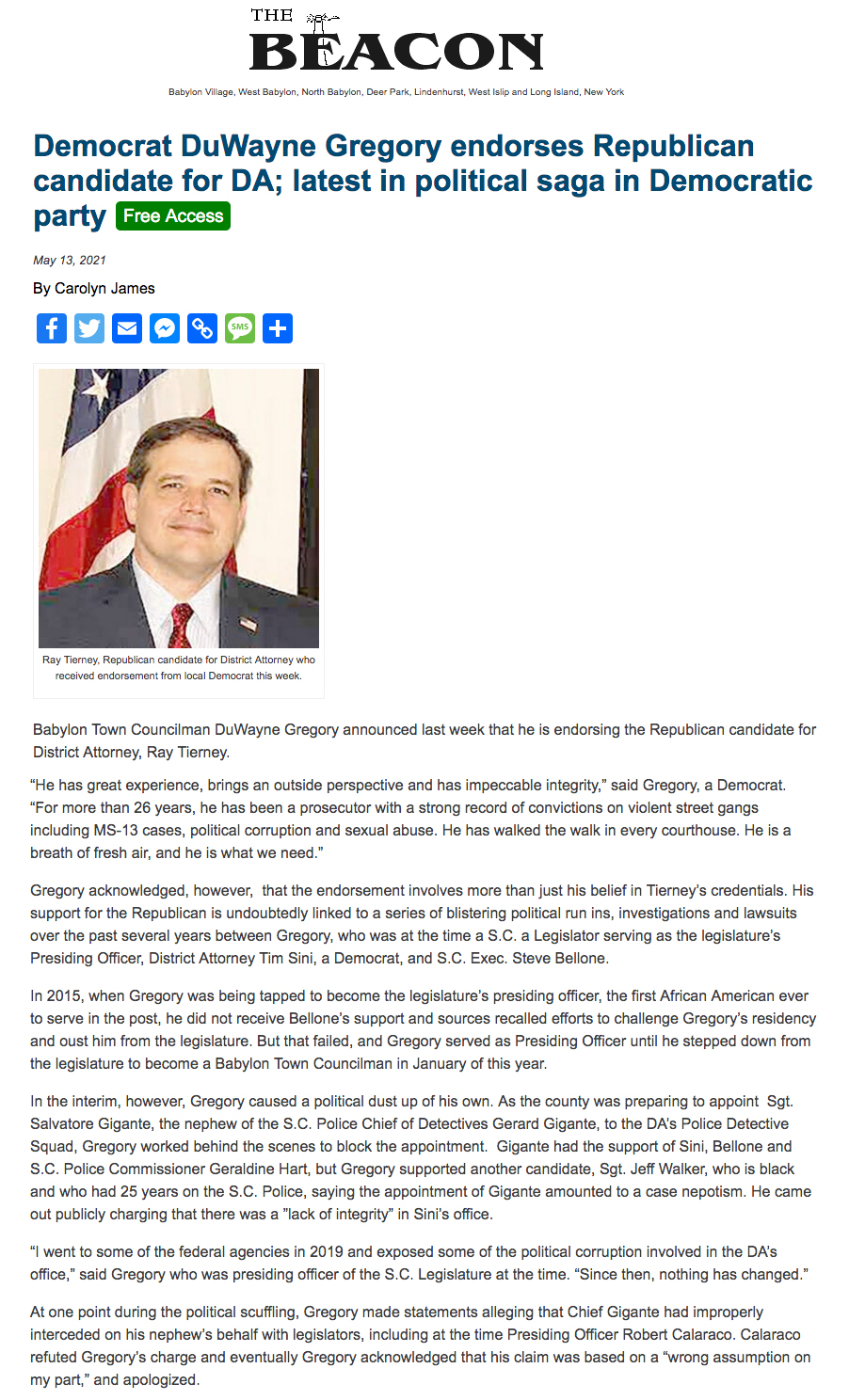 THE BEACON

Babylon Village, West Babylon, North Babylon, Deer Park, Lindenhurst, West Islip and Long Island, New York

Democrat DuWayne Gregory endorses Republican candidate for DA; latest in political saga in Democratic party Free Access

May 13, 2021

By Carolyn James

SMS

Ray Tierney, Republican candidate for District Attorney who received endorsement from local Democrat this week.

Babylon Town Councilman DuWayne Gregory announced last week that he is endorsing the Republican candidate for District Attorney, Ray Tierney.

“He has great experience, brings an outside perspective and has impeccable integrity,” said Gregory, a Democrat. “For more than 26 years, he has been a prosecutor with a strong record of convictions on violent street gangs including MS-13 cases, political corruption and sexual abuse. He has walked the walk in every courthouse. He is a breath of fresh air, and he is what we need.”

Gregory acknowledged, however, that the endorsement involves more than just his belief in Tierney’s credentials. His support for the Republican is undoubtedly linked to a series of blistering political run ins, investigations and lawsuits over the past several years between Gregory, who was at the time a S.C. a Legislator serving as the legislature’s Presiding Officer, District Attorney Tim Sini, a Democrat, and S.C. Exec. Steve Bellone.

In 2015, when Gregory was being tapped to become the legislature’s presiding officer, the first African American ever to serve in the post, he did not receive Bellone’s support and sources recalled efforts to challenge Gregory’s residency and oust him from the legislature. But that failed, and Gregory served as Presiding Officer until he stepped down from the legislature to become a Babylon Town Councilman in January of this year.

In the interim, however, Gregory caused a political dust up of his own. As the county was preparing to appoint Sgt. Salvatore Gigante, the nephew of the S.C. Police Chief of Detectives Gerard Gigante, to the DA’s Police Detective Squad, Gregory worked behind the scenes to block the appointment. Gigante had the support of Sini, Bellone and S.C. Police Commissioner Geraldine Hart, but Gregory supported another candidate, Sgt. Jeff Walker, who is black and who had 25 years on the S.C. Police, saying the appointment of Gigante amounted to a case nepotism. He came out publicly charging that there was a ”lack of integrity” in Sini’s office.

“I went to some of the federal agencies in 2019 and exposed some of the political corruption involved in the DA’s office,” said Gregory who was presiding officer of the S.C. Legislature at the time. “Since then, nothing has changed.”

At one point during the political scuffling, Gregory made statements alleging that Chief Gigante had improperly interceded on his nephew’s behalf with legislators, including at the time Presiding Officer Robert Calaraco. Calaraco refuted Gregory’s charge and eventually Gregory acknowledged that his claim was based on a “wrong assumption on my part,” and apologized.